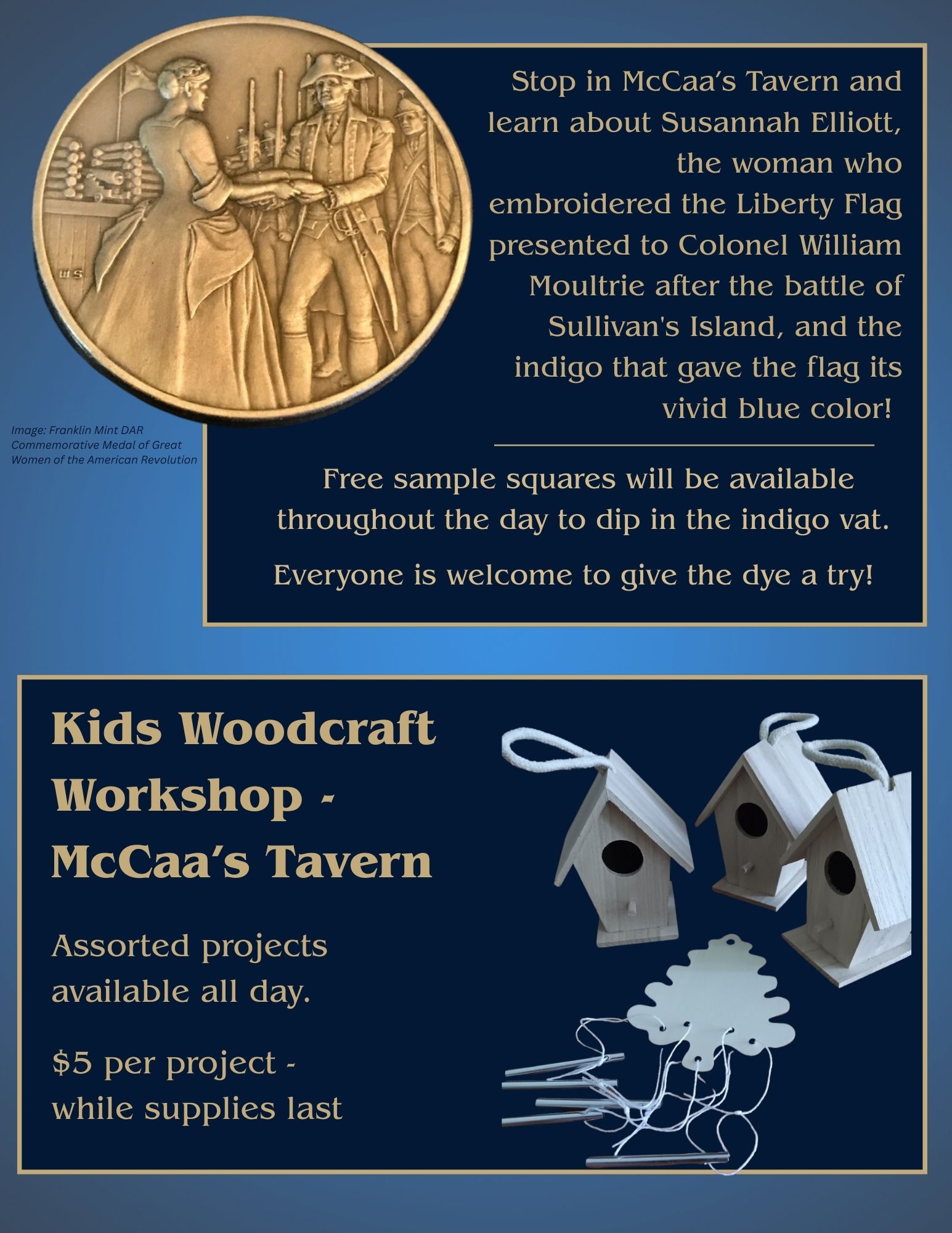 WS

Stop in McCaa's Tavern and learn about Susannah Elliott, the woman who embroidered the Liberty Flag presented to Colonel William Moultrie after the battle of Sullivan's Island, and the indigo that gave the flag its vivid blue color!

Image: Franklin Mint DAR Commemorative Medal of Great Women of the American Revolution

Free sample squares will be available throughout the day to dip in the indigo vat.

Everyone is welcome to give the dye a try!

Kids Woodcraft Workshop - McCaa's Tavern

Assorted projects available all day.

$5 per project - while supplies last